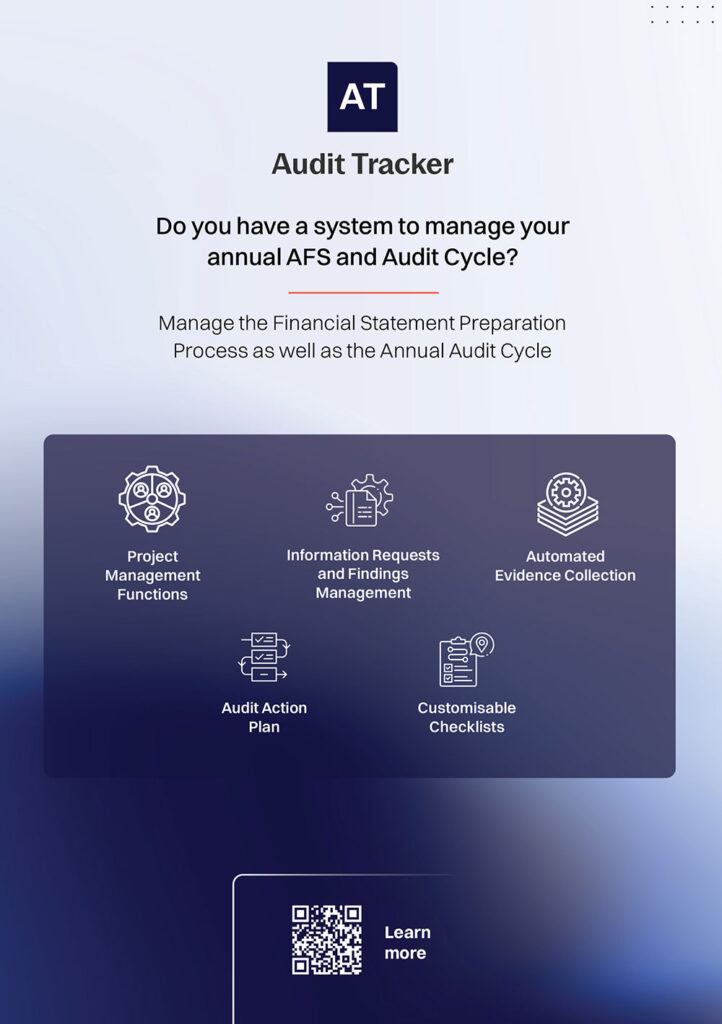 AT

Audit Tracker

Do you have a system to manage your annual AFS and Audit Cycle?

Manage the Financial Statement Preparation Process as well as the Annual Audit Cycle

Project Management Functions

Information Requests and Findings Management

Automated Evidence Collection

Audit Action Plan

Customisable Checklists

Learn more